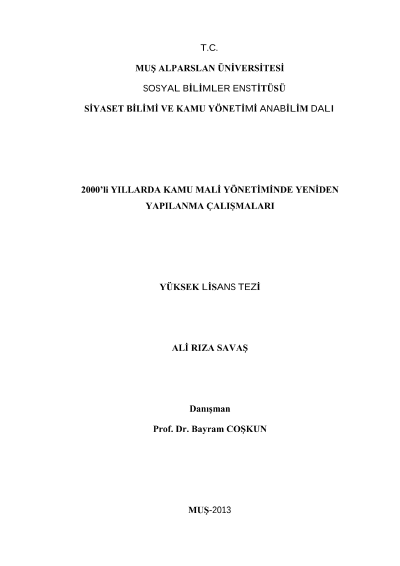 T.C.

MUŞ ALPARSLAN ÜNİVERSİTESİ

SOSYAL BİLİMLER ENSTİTÜSÜ

SİYASET BİLİMİ VE KAMU YÖNETİMİ ANABİLİM DALI

2000'li YILLARDA KAMU MALİ YÖNETİMİNDE YENİDEN YAPILANMA ÇALIŞMALARI

YÜKSEK LİSANS TEZİ

ALİ RIZA SAVAŞ

Danışman
Prof. Dr. Bayram COŞKUN

MUŞ-2013